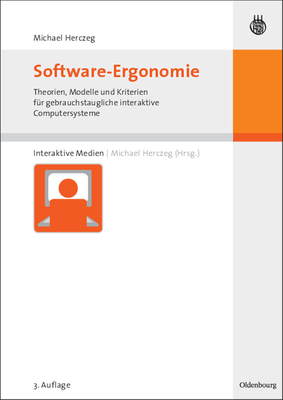 Michael Herczeg

Software-Ergonomie

Theorien, Modelle und Kriterien für gebrauchstaugliche interaktive Computersysteme

Interaktive Medien | Michael Herczeg (Hrsg.)

3. Auflage

Oldenbourg